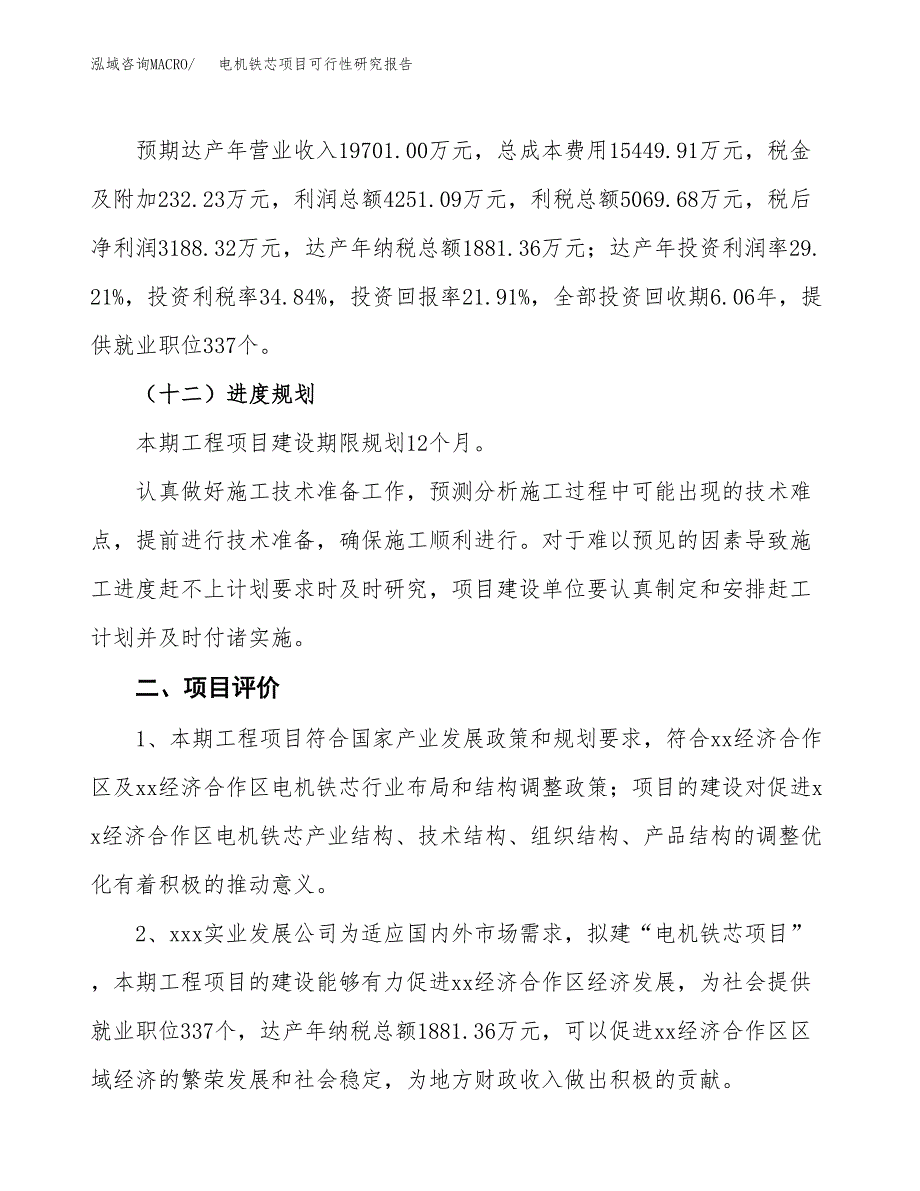 泓域咨询MACRO/　　电机铁芯项目可行性研究报告

预期达产年营业收入19701.00万元，总成本费用15449.91万元，税金及附加232.23万元，利润总额4251.09万元，利税总额5069.68万元，税后净利润3188.32万元，达产年纳税总额1881.36万元；达产年投资利润率29.21%，投资利税率34.84%，投资回报率21.91%，全部投资回收期6.06年，提供就业职位337个。

（十二）进度规划

本期工程项目建设期限规划12个月。

认真做好施工技术准备工作，预测分析施工过程中可能出现的技术难点，提前进行技术准备，确保施工顺利进行。对于难以预见的因素导致施工进度赶不上计划要求时及时研究，项目建设单位要认真制定和安排赶工计划并及时付诸实施。

二、项目评价

1、本期工程项目符合国家产业发展政策和规划要求，符合xx经济合作区及xx经济合作区电机铁芯行业布局和结构调整政策；项目的建设对促进xx经济合作区电机铁芯产业结构、技术结构、组织结构、产品结构的调整优化有着积极的推动意义。

2、xxx实业发展公司为适应国内外市场需求，拟建“电机铁芯项目”，本期工程项目的建设能够有力促进xx经济合作区经济发展，为社会提供就业职位337个，达产年纳税总额1881.36万元，可以促进xx经济合作区区域经济的繁荣发展和社会稳定，为地方财政收入做出积极的贡献。